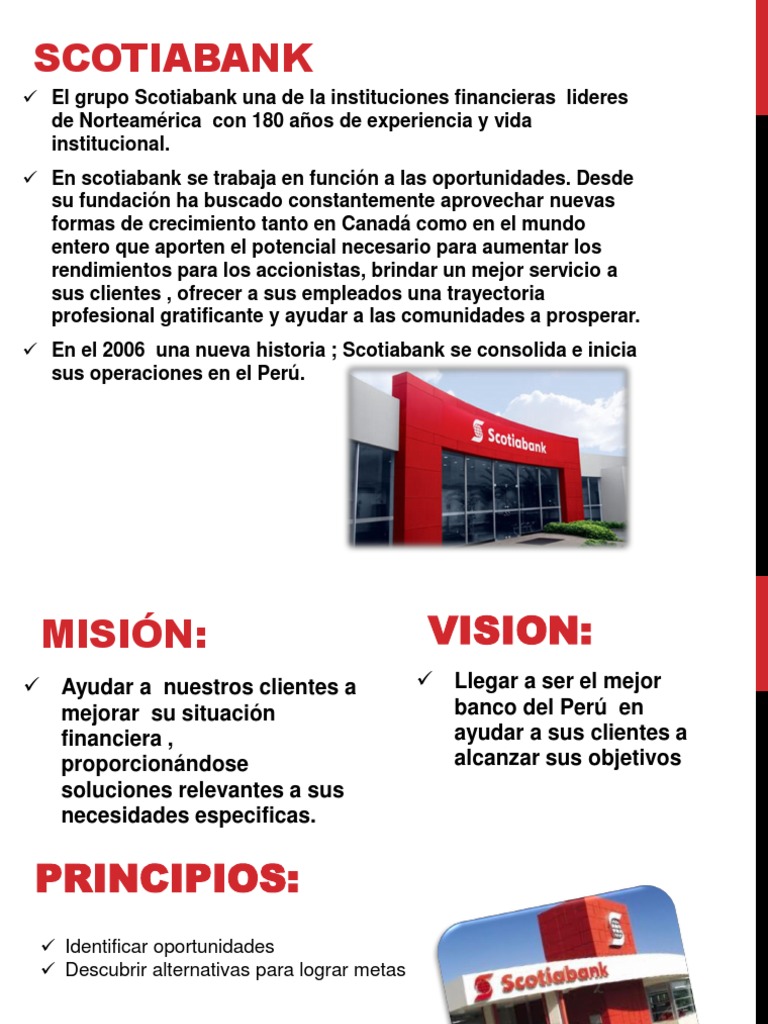 SCOTIABANK

✓ El grupo Scotiabank una de la instituciones financieras lideres de Norteamérica con 180 años de experiencia y vida institucional.

✓ En scotiabank se trabaja en función a las oportunidades. Desde su fundación ha buscado constantemente aprovechar nuevas formas de crecimiento tanto en Canadá como en el mundo entero que aporten el potencial necesario para aumentar los rendimientos para los accionistas, brindar un mejor servicio a sus clientes , ofrecer a sus empleados una trayectoria profesional gratificante y ayudar a las comunidades a prosperar.

✓ En el 2006 una nueva historia ; Scotiabank se consolida e inicia sus operaciones en el Perú.

Scotiabank

MISIÓN:

✓ Ayudar a nuestros clientes a mejorar su situación financiera , proporcionándose soluciones relevantes a sus necesidades especificas.

VISION:

✓ Llegar a ser el mejor banco del Perú en ayudar a sus clientes a alcanzar sus objetivos

PRINCIPIOS:

✓ Identificar oportunidades
✓ Descubrir alternativas para lograr metas

Scotiabank